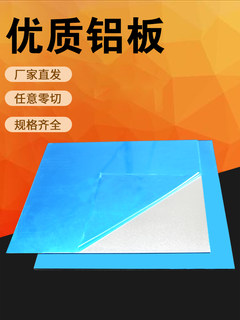 优质铝板

厂家直发

任意零切

规格齐全